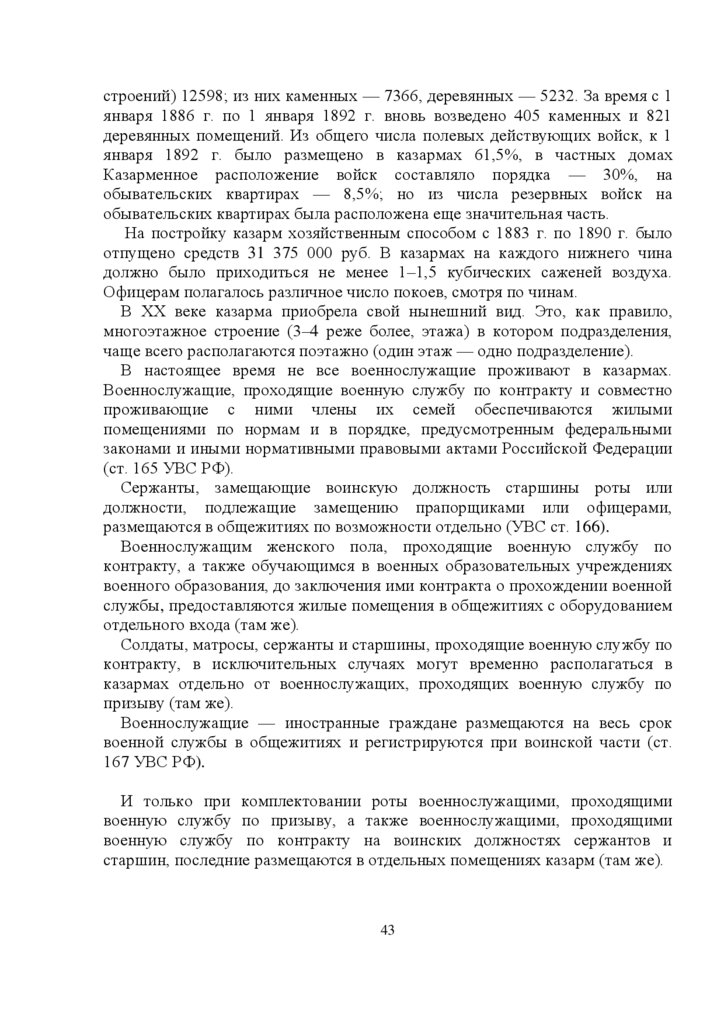 строений) 12598; из них каменных — 7366, деревянных — 5232. За время с 1 января 1886 г. по 1 января 1892 г. вновь возведено 405 каменных и 821 деревянных помещений. Из общего числа полевых действующих войск, к 1 января 1892 г. было размещено в казармах 61,5%, в частных домах Казарменное расположение войск составляло порядка — 30%, на обывательских квартирах — 8,5%; но из числа резервных войск на обывательских квартирах была расположена еще значительная часть.

На постройку казарм хозяйственным способом с 1883 г. по 1890 г. было отпущено средств 31 375 000 руб. В казармах на каждого нижнего чина должно было приходиться не менее 1–1,5 кубических саженей воздуха. Офицерам полагалось различное число покоев, смотря по чинам.

В XX веке казарма приобрела свой нынешний вид. Это, как правило, многоэтажное строение (3–4 реже более, этажа) в котором подразделения, чаще всего располагаются поэтажно (один этаж — одно подразделение).

В настоящее время не все военнослужащие проживают в казармах. Военнослужащие, проходящие военную службу по контракту и совместно проживающие с ними члены их семей обеспечиваются жилыми помещениями по нормам и в порядке, предусмотренным федеральными законами и иными нормативными правовыми актами Российской Федерации (ст. 165 УВС РФ).

Сержанты, замещающие воинскую должность старшины роты или должности, подлежащие замещению прапорщиками или офицерами, размещаются в общежитиях по возможности отдельно (УВС ст. 166).

Военнослужащим женского пола, проходящие военную службу по контракту, а также обучающимся в военных образовательных учреждениях военного образования, до заключения ими контракта о прохождении военной службы, предоставляются жилые помещения в общежитиях с оборудованием отдельного входа (там же).

Солдаты, матросы, сержанты и старшины, проходящие военную службу по контракту, в исключительных случаях могут временно располагаться в казармах отдельно от военнослужащих, проходящих военную службу по призыву (там же).

Военнослужащие — иностранные граждане размещаются на весь срок военной службы в общежитиях и регистрируются при воинской части (ст. 167 УВС РФ).

И только при комплектовании роты военнослужащими, проходящими военную службу по призыву, а также военнослужащими, проходящими военную службу по контракту на воинских должностях сержантов и старшин, последние размещаются в отдельных помещениях казарм (там же).

43